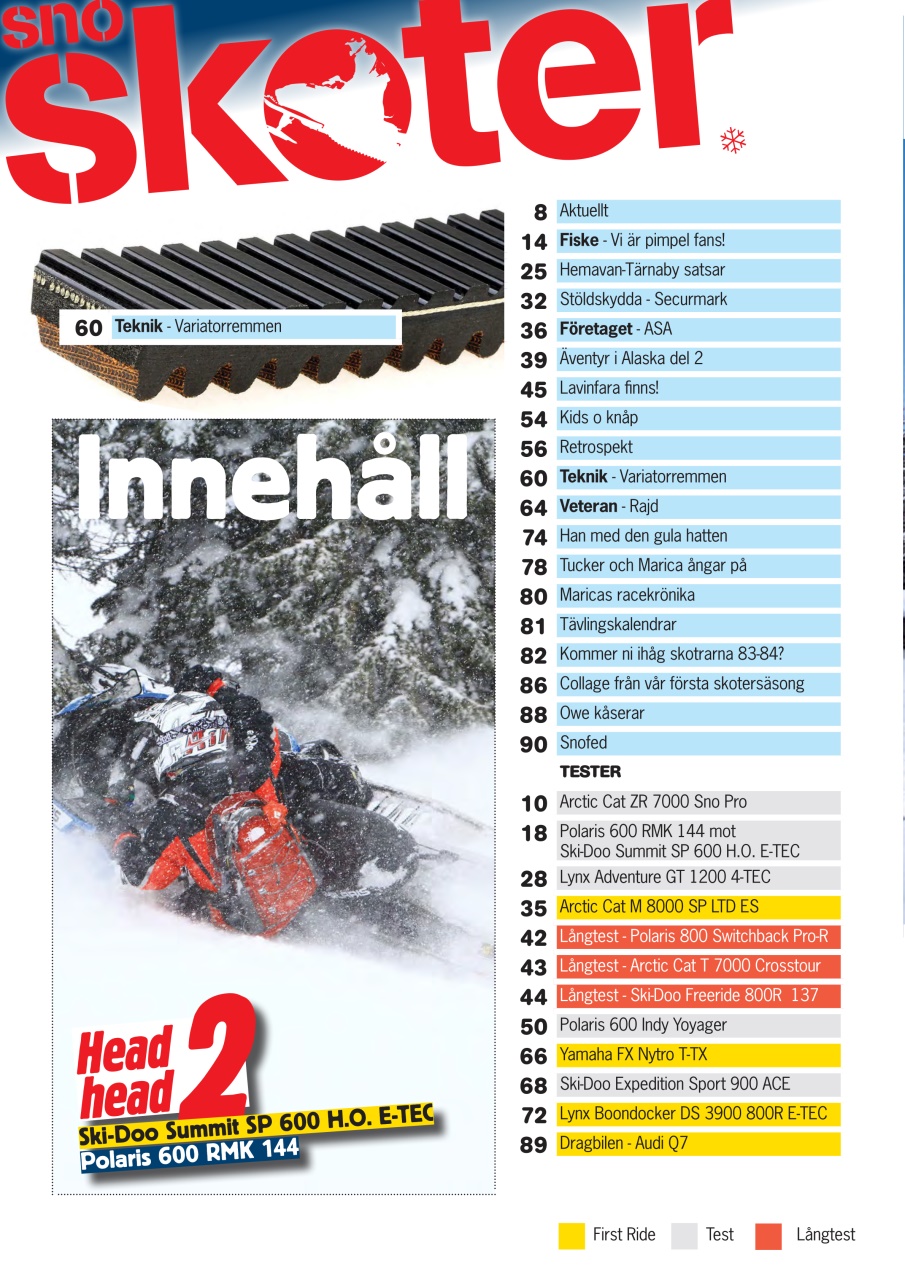 sno skoter

60 Teknik - Variatorremmen

Innehåll

Head 2 head
Ski-Doo Summit SP 600 H.O. E-TEC
Polaris 600 RMK 144

8 Aktuellt
14 Fiske - Vi är pimpel fans!
25 Hemavan-Tärnaby satsar
32 Stöldskydda - Securmark
36 Företaget - ASA
39 Äventyr i Alaska del 2
45 Lavinfara finns!
54 Kids o knåp
56 Retrospekt
60 Teknik - Variatorremmen
64 Veteran - Rajd
74 Han med den gula hatten
78 Tucker och Marica ångar på
80 Maricas racekrönika
81 Tävlingskalendrar
82 Kommer ni ihåg skotrarna 83-84?
86 Collage från vår första skotersäsong
88 Owe kåserar
90 Snofed

TESTER
10 Arctic Cat ZR 7000 Sno Pro
18 Polaris 600 RMK 144 mot Ski-Doo Summit SP 600 H.O. E-TEC
28 Lynx Adventure GT 1200 4-TEC
35 Arctic Cat M 8000 SP LTD ES
42 Långtest - Polaris 800 Switchback Pro-R
43 Långtest - Arctic Cat T 7000 Crosstour
44 Långtest - Ski-Doo Freeride 800R 137
50 Polaris 600 Indy Yoyager
66 Yamaha FX Nytro T-TX
68 Ski-Doo Expedition Sport 900 ACE
72 Lynx Boondocker DS 3900 800R E-TEC
89 Dragbilen - Audi Q7

First Ride Test Långtest